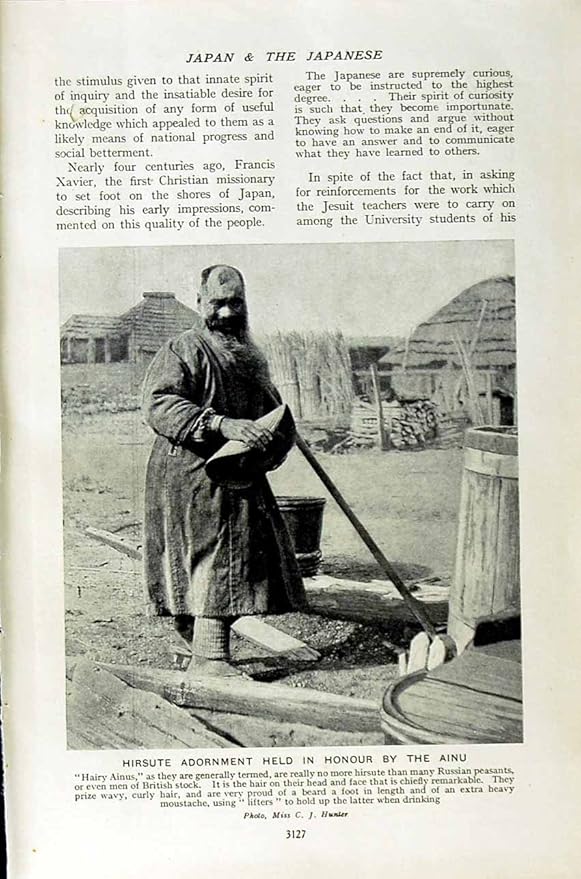 JAPAN & THE JAPANESE

the stimulus given to that innate spirit of inquiry and the insatiable desire for the acquisition of any form of useful knowledge which appealed to them as a likely means of national progress and social betterment.

Nearly four centuries ago, Francis Xavier, the first Christian missionary to set foot on the shores of Japan, describing his early impressions, commented on this quality of the people.

The Japanese are supremely curious, eager to be instructed to the highest degree. . . . Their spirit of curiosity is such that they become importunate. They ask questions and argue without knowing how to make an end of it, eager to have an answer and to communicate what they have learned to others.

In spite of the fact that, in asking for reinforcements for the work which the Jesuit teachers were to carry on among the University students of his

HIRSUTE ADORNMENT HELD IN HONOUR BY THE AINU

"Hairy Ainus," as they are generally termed, are really no more hirsute than many Russian peasants, or even men of British stock. It is the hair on their head and face that is chiefly remarkable. They prize wavy, curly hair, and are very proud of a beard a foot in length and of an extra heavy moustache, using "lifters" to hold up the latter when drinking

Photo, Miss C. J. Hunter

3127